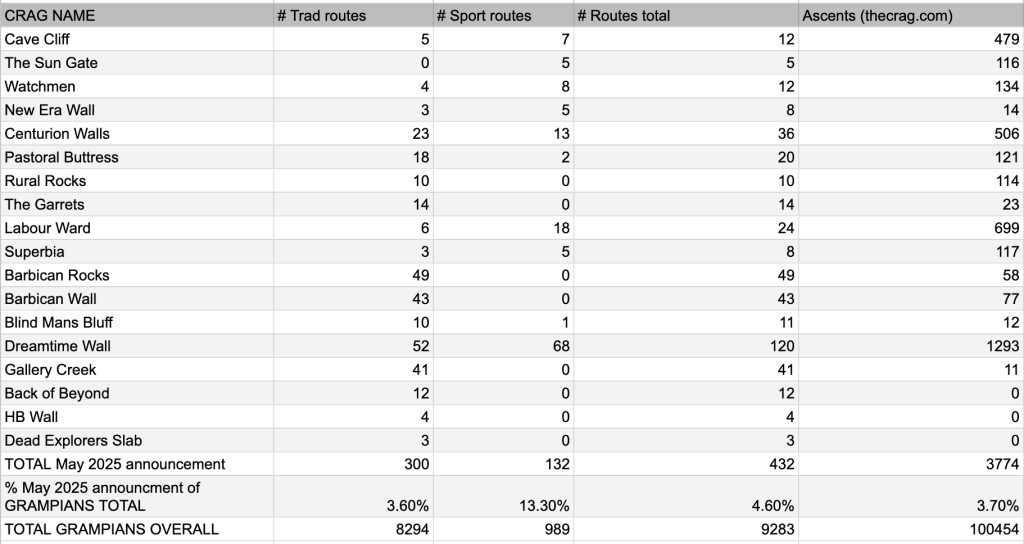 | CRAG NAME | # Trad routes | # Sport routes | # Routes total | Ascents (thecrag.com) |
|---|---|---|---|---|
| Cave Cliff | 5 | 7 | 12 | 479 |
| The Sun Gate | 0 | 5 | 5 | 116 |
| Watchmen | 4 | 8 | 12 | 134 |
| New Era Wall | 3 | 5 | 8 | 14 |
| Centurion Walls | 23 | 13 | 36 | 506 |
| Pastoral Buttress | 18 | 2 | 20 | 121 |
| Rural Rocks | 10 | 0 | 10 | 114 |
| The Garrets | 14 | 0 | 14 | 23 |
| Labour Ward | 6 | 18 | 24 | 699 |
| Superbia | 3 | 5 | 8 | 117 |
| Barbican Rocks | 49 | 0 | 49 | 58 |
| Barbican Wall | 43 | 0 | 43 | 77 |
| Blind Mans Bluff | 10 | 1 | 11 | 12 |
| Dreamtime Wall | 52 | 68 | 120 | 1293 |
| Gallery Creek | 41 | 0 | 41 | 11 |
| Back of Beyond | 12 | 0 | 12 | 0 |
| HB Wall | 4 | 0 | 4 | 0 |
| Dead Explorers Slab | 3 | 0 | 3 | 0 |
| TOTAL May 2025 announcement | 300 | 132 | 432 | 3774 |
| % May 2025 announcment of GRAMPIANS TOTAL | 3.60% | 13.30% | 4.60% | 3.70% |
| TOTAL GRAMPIANS OVERALL | 8294 | 989 | 9283 | 100454 |